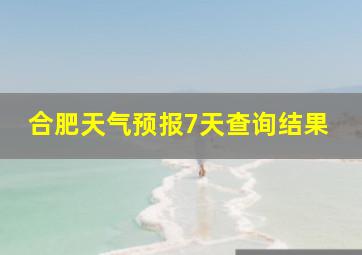 合肥天气预报7天查询结果